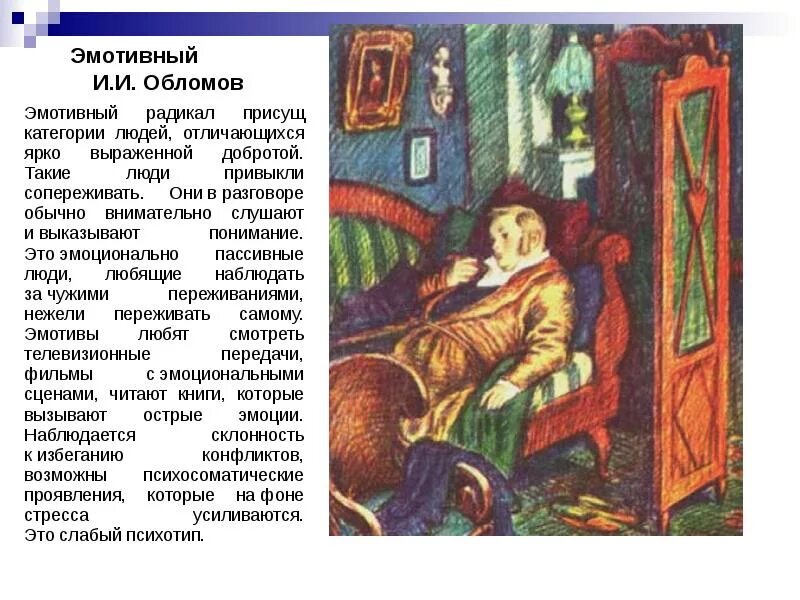 Эмотивный
И.И. Обломов

Эмотивный радикал присущ категории людей, отличающихся ярко выраженной добротой. Такие люди привыкли сопереживать. Они в разговоре обычно внимательно слушают и выказывают понимание. Это эмоционально пассивные люди, любящие наблюдать за чужими переживаниями, нежели переживать самому. Эмотивы любят смотреть телевизионные передачи, фильмы с эмоциональными сценами, читают книги, которые вызывают острые эмоции. Наблюдается склонность к избеганию конфликтов, возможны психосоматические проявления, которые на фоне стресса усиливаются. Это слабый психотип.